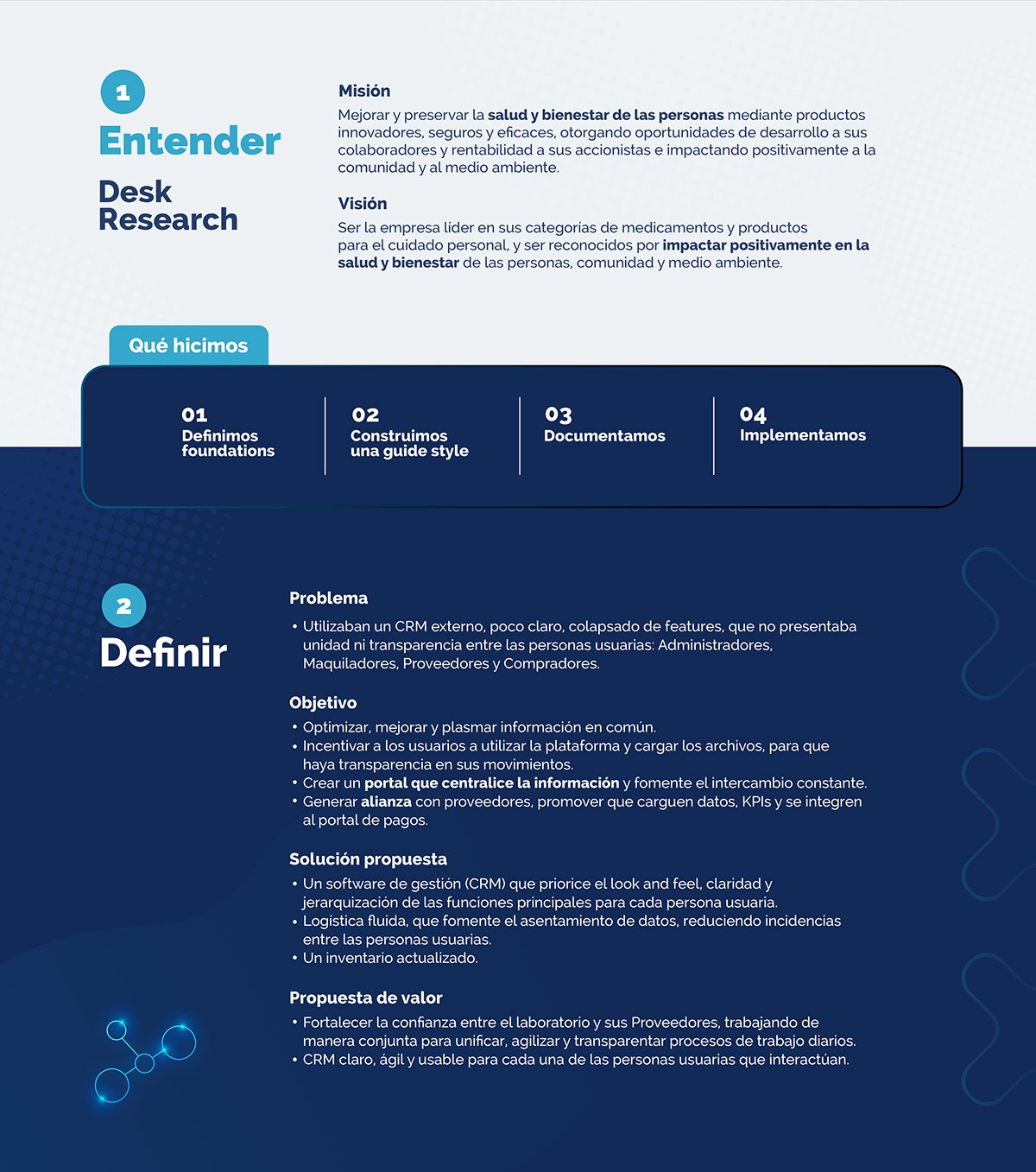 1

Entender

Desk Research

Misión

Mejorar y preservar la salud y bienestar de las personas mediante productos innovadores, seguros y eficaces, otorgando oportunidades de desarrollo a sus colaboradores y rentabilidad a sus accionistas e impactando positivamente a la comunidad y al medio ambiente.

Visión

Ser la empresa líder en sus categorías de medicamentos y productos para el cuidado personal, y ser reconocidos por impactar positivamente en la salud y bienestar de las personas, comunidad y medio ambiente.

Qué hicimos

01
Definimos foundations

02
Construimos una guide style

03
Documentamos

04
Implementamos

2

Definir

Problema

• Utilizaban un CRM externo, poco claro, colapsado de features, que no presentaba unidad ni transparencia entre las personas usuarias: Administradores, Maquiladores, Proveedores y Compradores.

Objetivo

• Optimizar, mejorar y plasmar información en común.
• Incentivar a los usuarios a utilizar la plataforma y cargar los archivos, para que haya transparencia en sus movimientos.
• Crear un portal que centralice la información y fomente el intercambio constante.
• Generar alianza con proveedores, promover que carguen datos, KPIs y se integren al portal de pagos.

Solución propuesta

• Un software de gestión (CRM) que priorice el look and feel, claridad y jerarquización de las funciones principales para cada persona usuaria.
• Logística fluida, que fomente el asentamiento de datos, reduciendo incidencias entre las personas usuarias.
• Un inventario actualizado.

Propuesta de valor

• Fortalecer la confianza entre el laboratorio y sus Proveedores, trabajando de manera conjunta para unificar, agilizar y transparentar procesos de trabajo diarios.
• CRM claro, ágil y usable para cada una de las personas usuarias que interactúan.